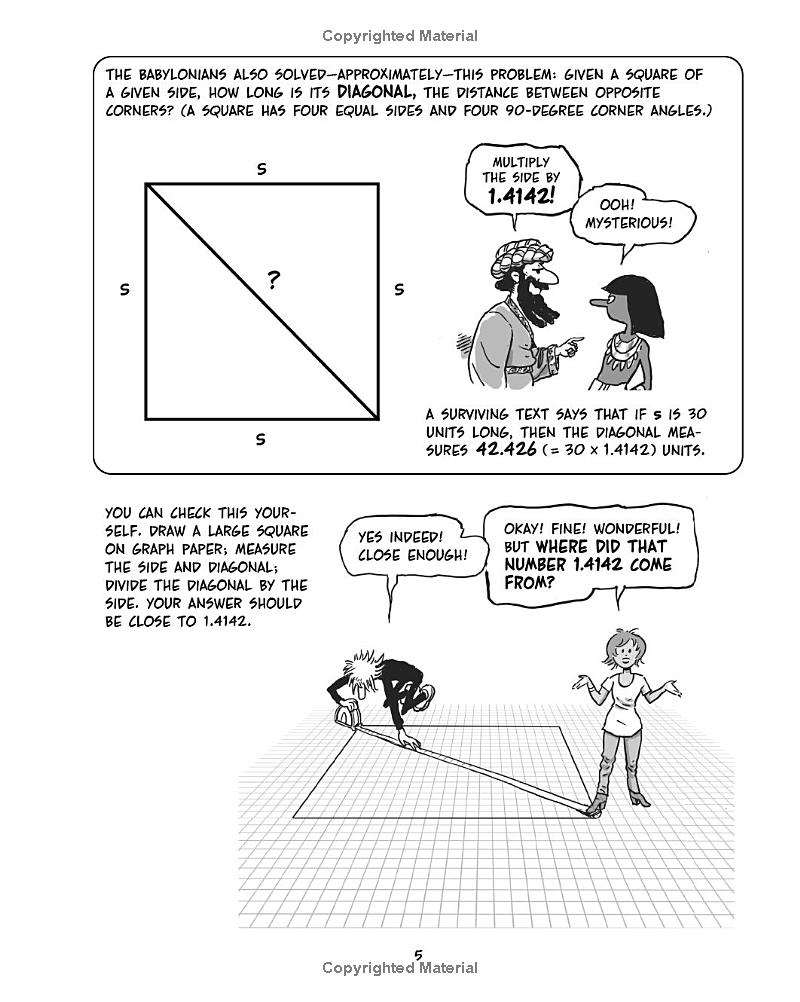 Copyrighted Material

THE BABYLONIANS ALSO SOLVED—APPROXIMATELY—THIS PROBLEM: GIVEN A SQUARE OF A GIVEN SIDE, HOW LONG IS ITS DIAGONAL, THE DISTANCE BETWEEN OPPOSITE CORNERS? (A SQUARE HAS FOUR EQUAL SIDES AND FOUR 90-DEGREE CORNER ANGLES.)

s

s ? s

s

MULTIPLY THE SIDE BY 1.4142!

OOH! MYSTERIOUS!

A SURVIVING TEXT SAYS THAT IF s IS 30 UNITS LONG, THEN THE DIAGONAL MEASURES 42.426 (= 30 × 1.4142) UNITS.

YOU CAN CHECK THIS YOURSELF. DRAW A LARGE SQUARE ON GRAPH PAPER; MEASURE THE SIDE AND DIAGONAL; DIVIDE THE DIAGONAL BY THE SIDE. YOUR ANSWER SHOULD BE CLOSE TO 1.4142.

YES INDEED! CLOSE ENOUGH!

OKAY! FINE! WONDERFUL! BUT WHERE DID THAT NUMBER 1.4142 COME FROM?

5
Copyrighted Material